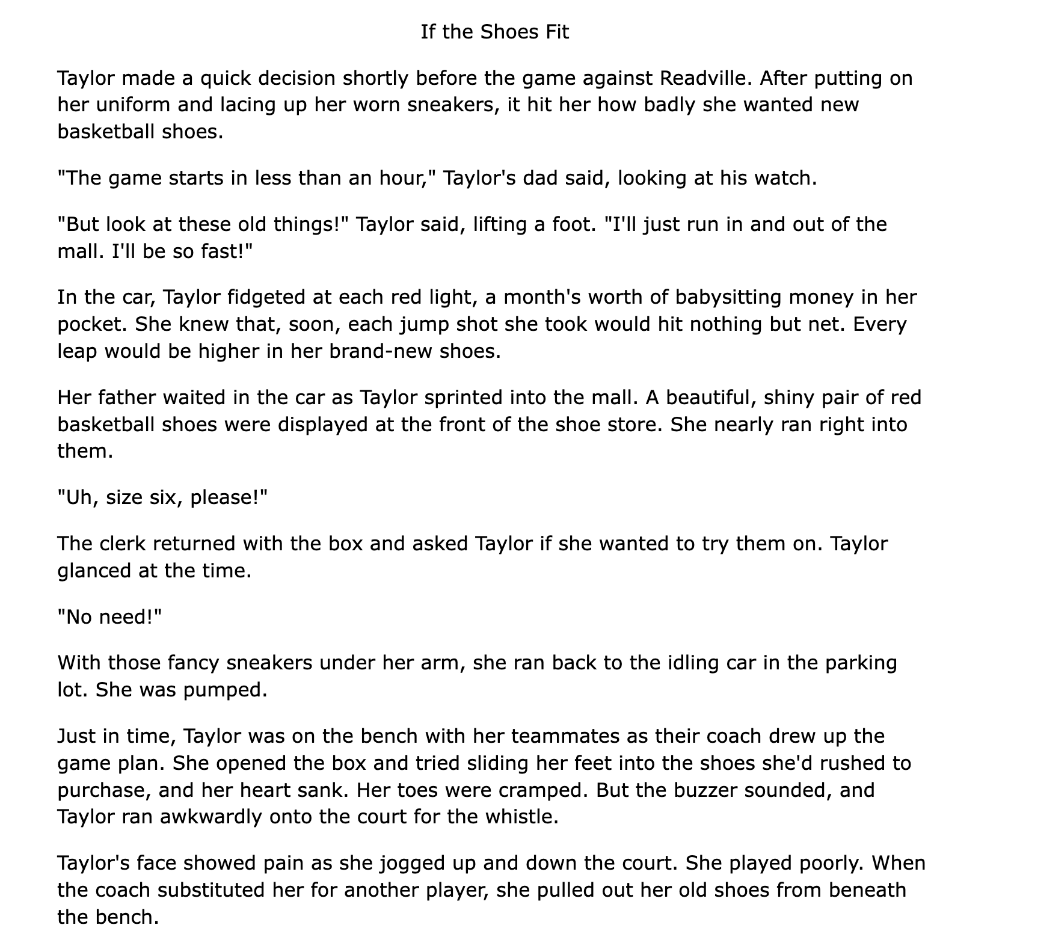 If the Shoes Fit

Taylor made a quick decision shortly before the game against Readville. After putting on her uniform and lacing up her worn sneakers, it hit her how badly she wanted new basketball shoes.

"The game starts in less than an hour," Taylor's dad said, looking at his watch.

"But look at these old things!" Taylor said, lifting a foot. "I'll just run in and out of the mall. I'll be so fast!"

In the car, Taylor fidgeted at each red light, a month's worth of babysitting money in her pocket. She knew that, soon, each jump shot she took would hit nothing but net. Every leap would be higher in her brand-new shoes.

Her father waited in the car as Taylor sprinted into the mall. A beautiful, shiny pair of red basketball shoes were displayed at the front of the shoe store. She nearly ran right into them.

"Uh, size six, please!"

The clerk returned with the box and asked Taylor if she wanted to try them on. Taylor glanced at the time.

"No need!"

With those fancy sneakers under her arm, she ran back to the idling car in the parking lot. She was pumped.

Just in time, Taylor was on the bench with her teammates as their coach drew up the game plan. She opened the box and tried sliding her feet into the shoes she'd rushed to purchase, and her heart sank. Her toes were cramped. But the buzzer sounded, and Taylor ran awkwardly onto the court for the whistle.

Taylor's face showed pain as she jogged up and down the court. She played poorly. When the coach substituted her for another player, she pulled out her old shoes from beneath the bench.